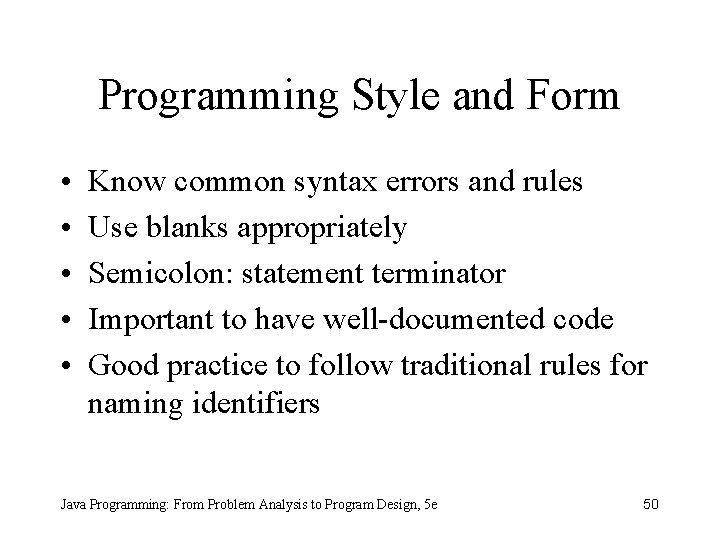 Programming Style and Form

• Know common syntax errors and rules
• Use blanks appropriately
• Semicolon: statement terminator
• Important to have well-documented code
• Good practice to follow traditional rules for naming identifiers

Java Programming: From Problem Analysis to Program Design, 5e

50